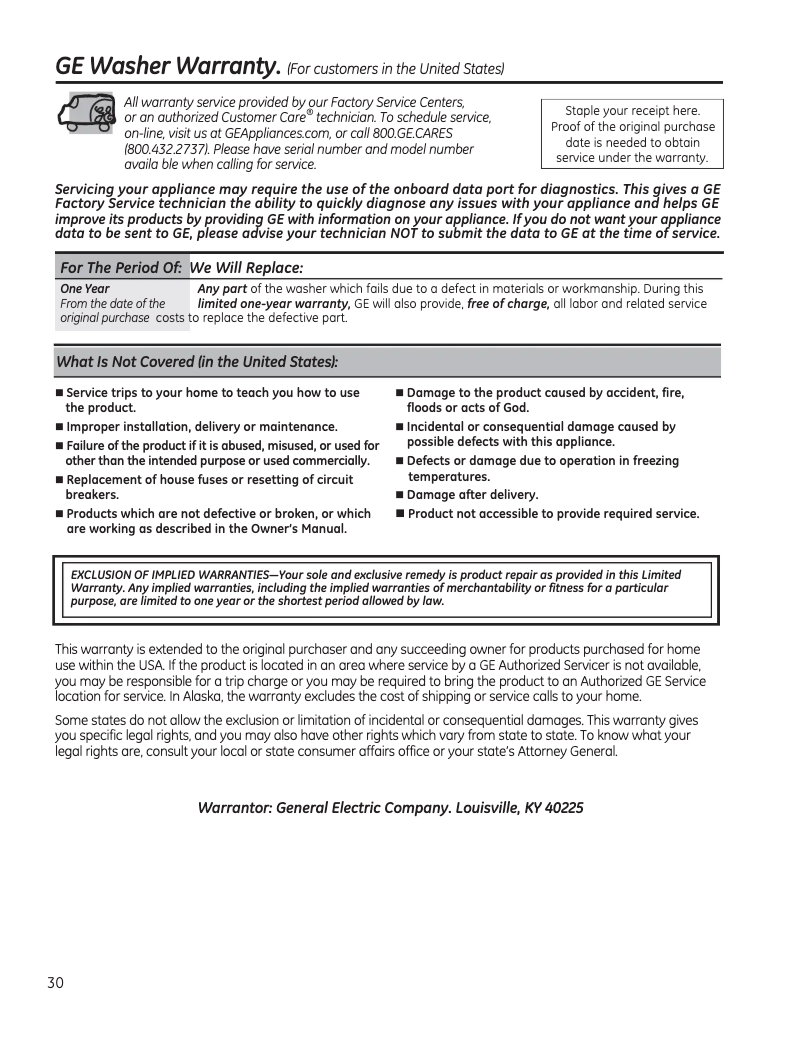 GE Washer Warranty. (For customers in the United States)

All warranty service provided by our Factory Service Centers, or an authorized Customer Care® technician. To schedule service, on-line, visit us at GEAppliances.com, or call 800.GE.CARES (800.432.2737). Please have serial number and model number availa ble when calling for service.

Staple your receipt here. Proof of the original purchase date is needed to obtain service under the warranty.

Servicing your appliance may require the use of the onboard data port for diagnostics. This gives a GE Factory Service technician the ability to quickly diagnose any issues with your appliance and helps GE improve its products by providing GE with information on your appliance. If you do not want your appliance data to be sent to GE, please advise your technician NOT to submit the data to GE at the time of service.

| For The Period Of: | We Will Replace: |
|---|---|
| One Year From the date of the original purchase | Any part of the washer which fails due to a defect in materials or workmanship. During this limited one-year warranty, GE will also provide, free of charge, all labor and related service costs to replace the defective part. |

What Is Not Covered (in the United States):

■ Service trips to your home to teach you how to use the product.
■ Improper installation, delivery or maintenance.
■ Failure of the product if it is abused, misused, or used for other than the intended purpose or used commercially.
■ Replacement of house fuses or resetting of circuit breakers.
■ Products which are not defective or broken, or which are working as described in the Owner's Manual.
■ Damage to the product caused by accident, fire, floods or acts of God.
■ Incidental or consequential damage caused by possible defects with this appliance.
■ Defects or damage due to operation in freezing temperatures.
■ Damage after delivery.
■ Product not accessible to provide required service.

EXCLUSION OF IMPLIED WARRANTIES—Your sole and exclusive remedy is product repair as provided in this Limited Warranty. Any implied warranties, including the implied warranties of merchantability or fitness for a particular purpose, are limited to one year or the shortest period allowed by law.

This warranty is extended to the original purchaser and any succeeding owner for products purchased for home use within the USA. If the product is located in an area where service by a GE Authorized Servicer is not available, you may be responsible for a trip charge or you may be required to bring the product to an Authorized GE Service location for service. In Alaska, the warranty excludes the cost of shipping or service calls to your home.

Some states do not allow the exclusion or limitation of incidental or consequential damages. This warranty gives you specific legal rights, and you may also have other rights which vary from state to state. To know what your legal rights are, consult your local or state consumer affairs office or your state's Attorney General.

Warrantor: General Electric Company. Louisville, KY 40225

30